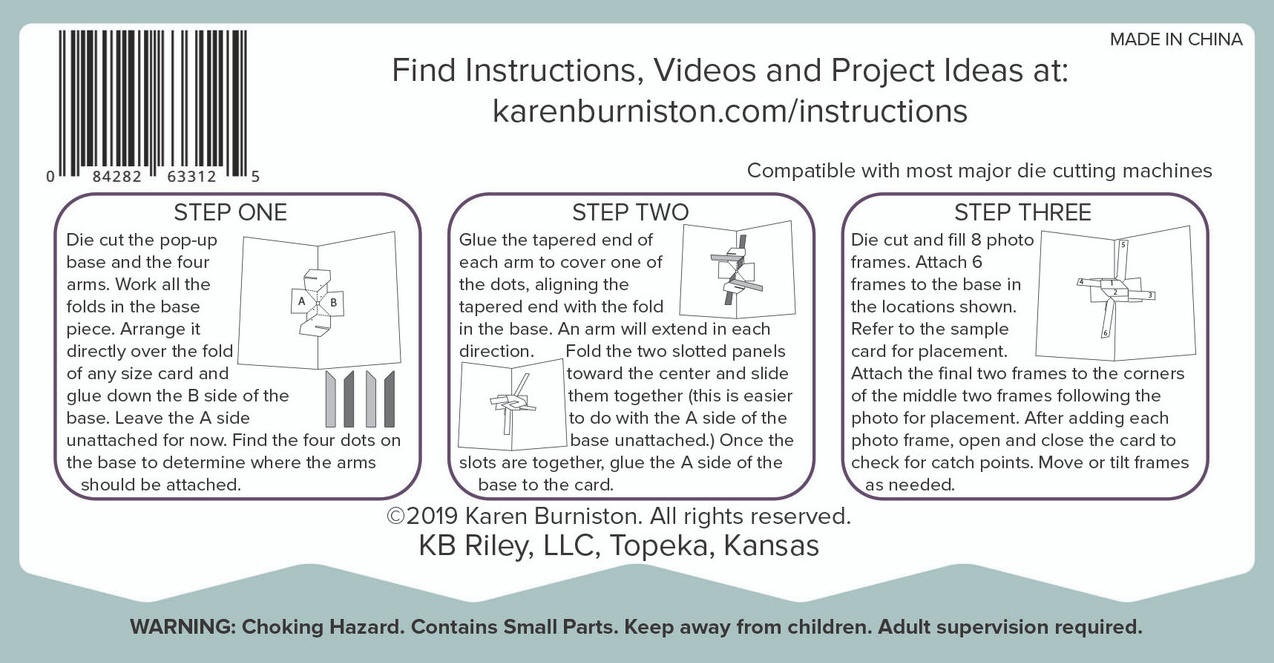 MADE IN CHINA

0 84282 63312 5

Find Instructions, Videos and Project Ideas at:
karenburniston.com/instructions

Compatible with most major die cutting machines

STEP ONE

Die cut the pop-up base and the four arms. Work all the folds in the base piece. Arrange it directly over the fold of any size card and glue down the B side of the base. Leave the A side unattached for now. Find the four dots on the base to determine where the arms should be attached.

A B

STEP TWO

Glue the tapered end of each arm to cover one of the dots, aligning the tapered end with the fold in the base. An arm will extend in each direction. Fold the two slotted panels toward the center and slide them together (this is easier to do with the A side of the base unattached.) Once the slots are together, glue the A side of the base to the card.

STEP THREE

Die cut and fill 8 photo frames. Attach 6 frames to the base in the locations shown. Refer to the sample card for placement. Attach the final two frames to the corners of the middle two frames following the photo for placement. After adding each photo frame, open and close the card to check for catch points. Move or tilt frames as needed.

5 4 1 2 3 6

©2019 Karen Burniston. All rights reserved.
KB Riley, LLC, Topeka, Kansas

WARNING: Choking Hazard. Contains Small Parts. Keep away from children. Adult supervision required.